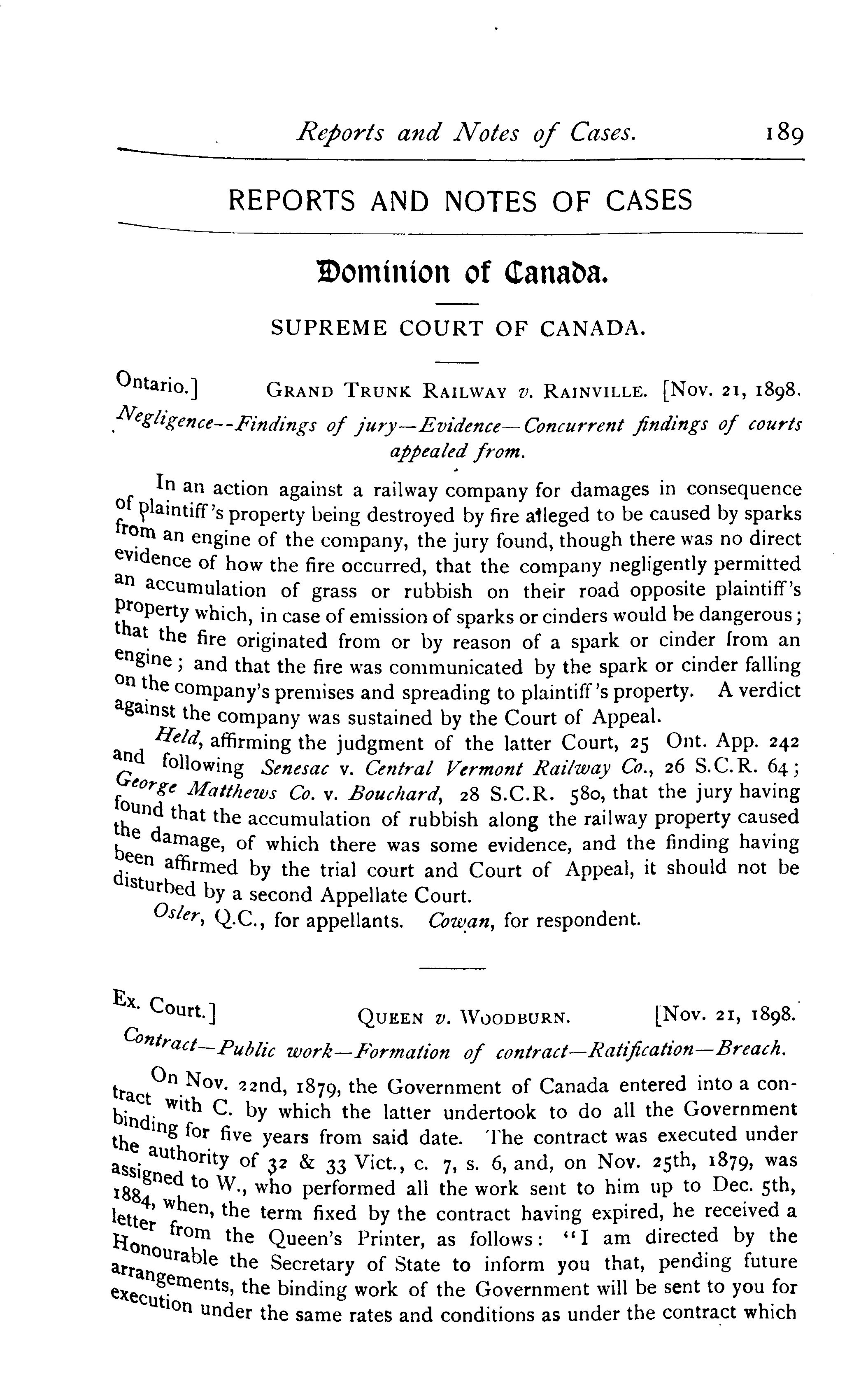 Reports and Notes of Cases. 189

REPORTS AND NOTES OF CASES

Dominion of Canada.

SUPREME COURT OF CANADA.

Ontario.] GRAND TRUNK RAILWAY v. RAINVILLE. [Nov. 21, 1898.

Negligence--Findings of jury—Evidence—Concurrent findings of courts appealed from.

In an action against a railway company for damages in consequence of plaintiff's property being destroyed by fire alleged to be caused by sparks from an engine of the company, the jury found, though there was no direct evidence of how the fire occurred, that the company negligently permitted an accumulation of grass or rubbish on their road opposite plaintiff's property which, in case of emission of sparks or cinders would be dangerous; that the fire originated from or by reason of a spark or cinder from an engine; and that the fire was communicated by the spark or cinder falling on the company's premises and spreading to plaintiff's property. A verdict against the company was sustained by the Court of Appeal.

Held, affirming the judgment of the latter Court, 25 Ont. App. 242 and following Senesac v. Central Vermont Railway Co., 26 S.C.R. 64; George Matthews Co. v. Bouchard, 28 S.C.R. 580, that the jury having found that the accumulation of rubbish along the railway property caused the damage, of which there was some evidence, and the finding having been affirmed by the trial court and Court of Appeal, it should not be disturbed by a second Appellate Court.

Osler, Q.C., for appellants. Cowan, for respondent.

Ex. Court.] QUEEN v. WOODBURN. [Nov. 21, 1898.

Contract—Public work—Formation of contract—Ratification—Breach.

On Nov. 22nd, 1879, the Government of Canada entered into a contract with C. by which the latter undertook to do all the Government binding for five years from said date. The contract was executed under the authority of 32 & 33 Vict., c. 7, s. 6, and, on Nov. 25th, 1879, was assigned to W., who performed all the work sent to him up to Dec. 5th, 1884, when, the term fixed by the contract having expired, he received a letter from the Queen's Printer, as follows: "I am directed by the Honourable the Secretary of State to inform you that, pending future arrangements, the binding work of the Government will be sent to you for execution under the same rates and conditions as under the contract which